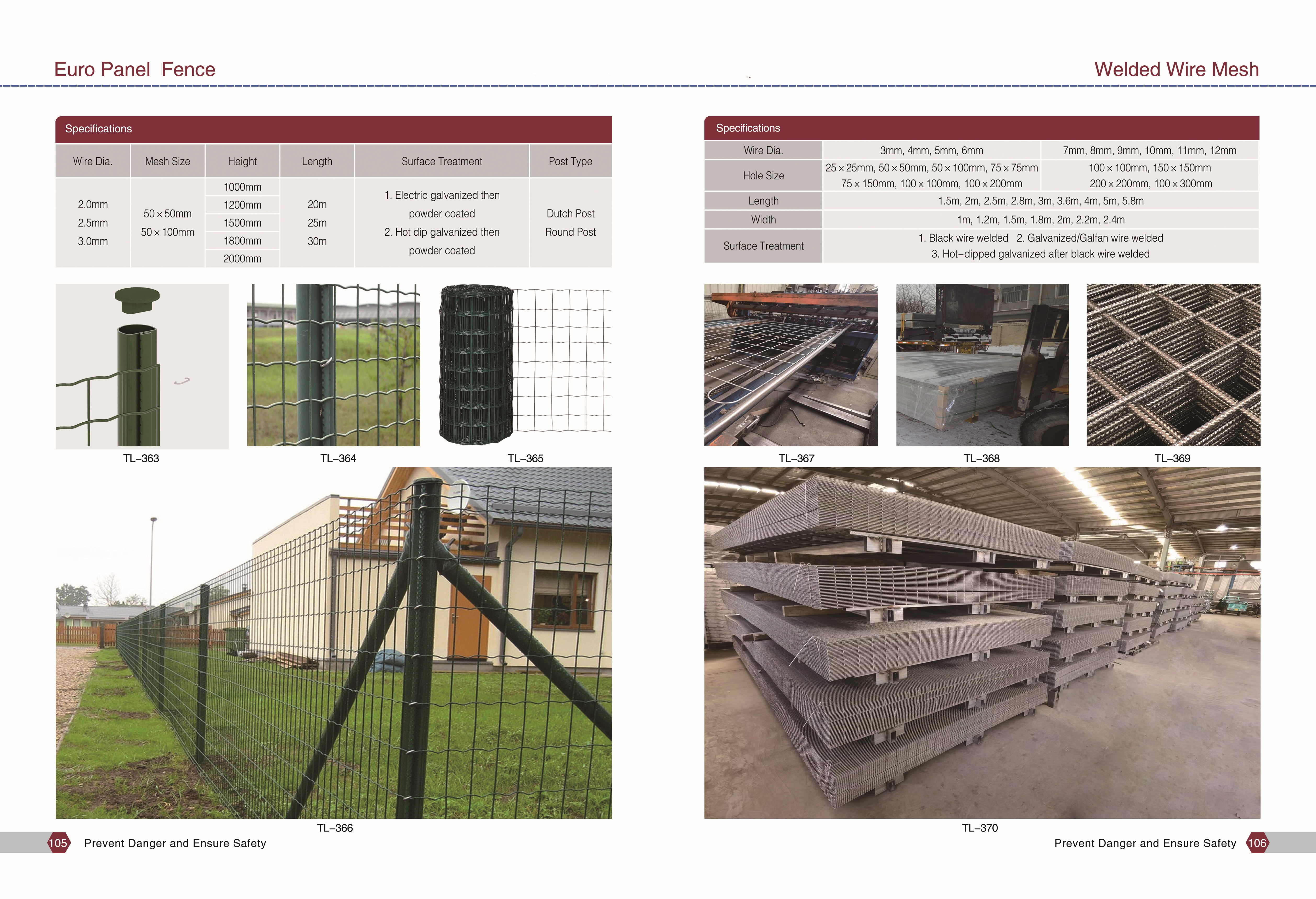 Euro Panel Fence

Specifications

| Wire Dia. | Mesh Size | Height | Length | Surface Treatment | Post Type |
|---|---|---|---|---|---|
| 2.0mm 2.5mm 3.0mm | 50×50mm 50×100mm | 1000mm 1200mm 1500mm 1800mm 2000mm | 20m 25m 30m | 1. Electric galvanized then powder coated 2. Hot dip galvanized then powder coated | Dutch Post Round Post |

TL–363

TL–364

TL–365

TL–366

105 Prevent Danger and Ensure Safety

Welded Wire Mesh

Specifications

| Wire Dia. | 3mm, 4mm, 5mm, 6mm | 7mm, 8mm, 9mm, 10mm, 11mm, 12mm |
|---|---|---|
| Hole Size | 25×25mm, 50×50mm, 50×100mm, 75×75mm 75×150mm, 100×100mm, 100×200mm | 100×100mm, 150×150mm 200×200mm, 100×300mm |
| Length | 1.5m, 2m, 2.5m, 2.8m, 3m, 3.6m, 4m, 5m, 5.8m | |
| Width | 1m, 1.2m, 1.5m, 1.8m, 2m, 2.2m, 2.4m | |
| Surface Treatment | 1. Black wire welded 2. Galvanized/Galfan wire welded 3. Hot–dipped galvanized after black wire welded | |

TL–367

TL–368

TL–369

TL–370

Prevent Danger and Ensure Safety 106